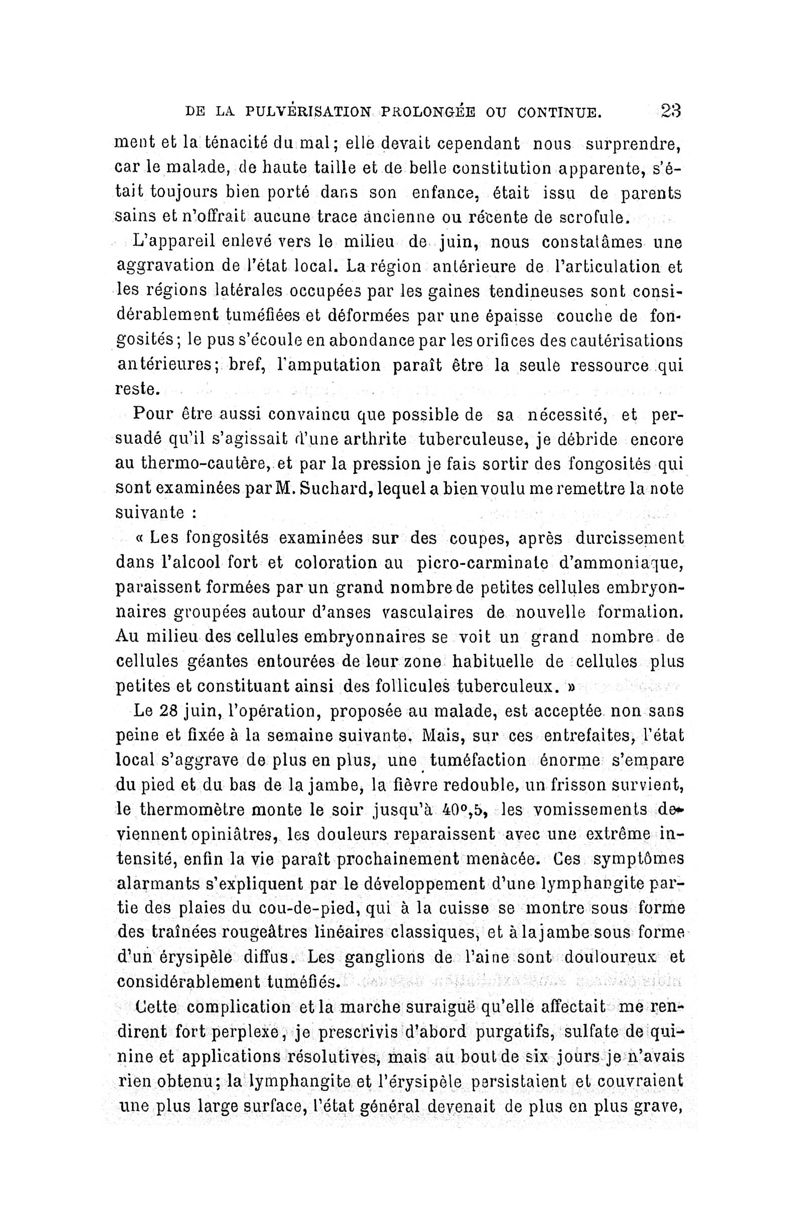 DE LA PULVÉRISATION PROLONGÉE OU CONTINUE. 23

ment et la ténacité du mal; elle devait cependant nous surprendre, car le malade, de haute taille et de belle constitution apparente, s'était toujours bien porté dans son enfance, était issu de parents sains et n'offrait aucune trace ancienne ou récente de scrofule.

L'appareil enlevé vers le milieu de juin, nous constatâmes une aggravation de l'état local. La région antérieure de l'articulation et les régions latérales occupées par les gaines tendineuses sont considérablement tuméfiées et déformées par une épaisse couche de fongosités; le pus s'écoule en abondance par les orifices des cautérisations antérieures; bref, l'amputation paraît être la seule ressource qui reste.

Pour être aussi convaincu que possible de sa nécessité, et persuadé qu'il s'agissait d'une arthrite tuberculeuse, je débride encore au thermo-cautère, et par la pression je fais sortir des fongosités qui sont examinées par M. Suchard, lequel a bien voulu me remettre la note suivante :

« Les fongosités examinées sur des coupes, après durcissement dans l'alcool fort et coloration au picro-carminate d'ammoniaque, paraissent formées par un grand nombre de petites cellules embryonnaires groupées autour d'anses vasculaires de nouvelle formation. Au milieu des cellules embryonnaires se voit un grand nombre de cellules géantes entourées de leur zone habituelle de cellules plus petites et constituant ainsi des follicules tuberculeux. »

Le 28 juin, l'opération, proposée au malade, est acceptée non sans peine et fixée à la semaine suivante. Mais, sur ces entrefaites, l'état local s'aggrave de plus en plus, une tuméfaction énorme s'empare du pied et du bas de la jambe, la fièvre redouble, un frisson survient, le thermomètre monte le soir jusqu'à 40°,5, les vomissements deviennent opiniâtres, les douleurs reparaissent avec une extrême intensité, enfin la vie paraît prochainement menacée. Ces symptômes alarmants s'expliquent par le développement d'une lymphangite partie des plaies du cou-de-pied, qui à la cuisse se montre sous forme des traînées rougeâtres linéaires classiques, et à la jambe sous forme d'un érysipèle diffus. Les ganglions de l'aine sont douloureux et considérablement tuméfiés.

Cette complication et la marche suraiguë qu'elle affectait me rendirent fort perplexe, je prescrivis d'abord purgatifs, sulfate de quinine et applications résolutives, mais au bout de six jours je n'avais rien obtenu; la lymphangite et l'érysipèle persistaient et couvraient une plus large surface, l'état général devenait de plus en plus grave,